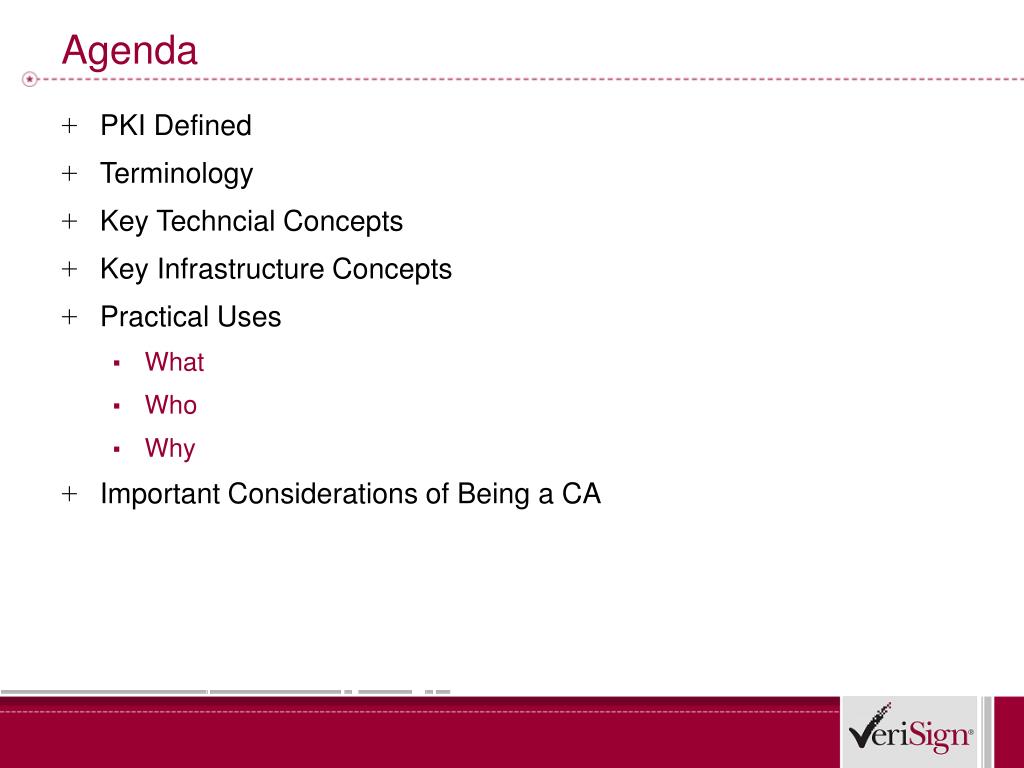 Agenda

+ PKI Defined
+ Terminology
+ Key Techncial Concepts
+ Key Infrastructure Concepts
+ Practical Uses
  ▪ What
  ▪ Who
  ▪ Why
+ Important Considerations of Being a CA

VeriSign®